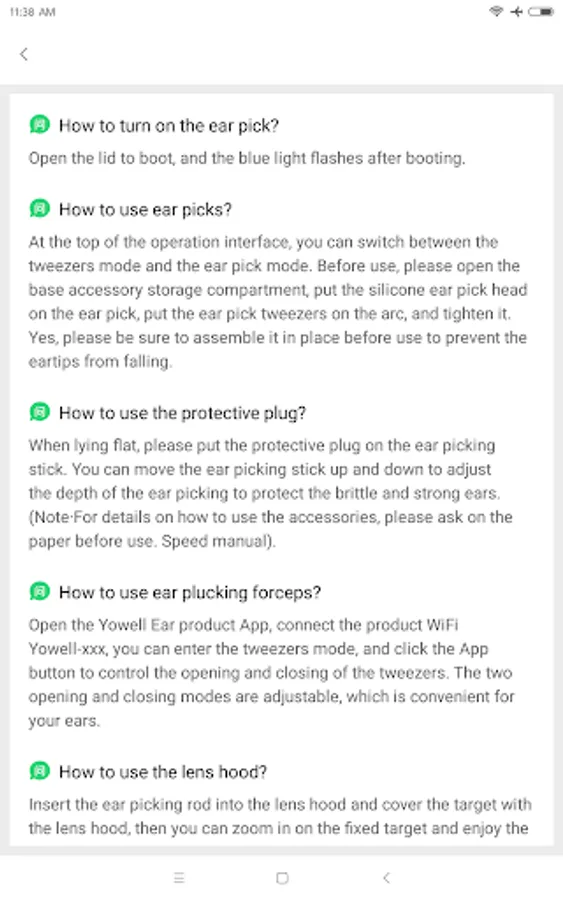 11:38 AM

How to turn on the ear pick?

Open the lid to boot, and the blue light flashes after booting.

How to use ear picks?

At the top of the operation interface, you can switch between the tweezers mode and the ear pick mode. Before use, please open the base accessory storage compartment, put the silicone ear pick head on the ear pick, put the ear pick tweezers on the arc, and tighten it. Yes, please be sure to assemble it in place before use to prevent the eartips from falling.

How to use the protective plug?

When lying flat, please put the protective plug on the ear picking stick. You can move the ear picking stick up and down to adjust the depth of the ear picking to protect the brittle and strong ears. (Note·For details on how to use the accessories, please ask on the paper before use. Speed manual).

How to use ear plucking forceps?

Open the Yowell Ear product App, connect the product WiFi Yowell-xxx, you can enter the tweezers mode, and click the App button to control the opening and closing of the tweezers. The two opening and closing modes are adjustable, which is convenient for your ears.

How to use the lens hood?

Insert the ear picking rod into the lens hood and cover the target with the lens hood, then you can zoom in on the fixed target and enjoy the